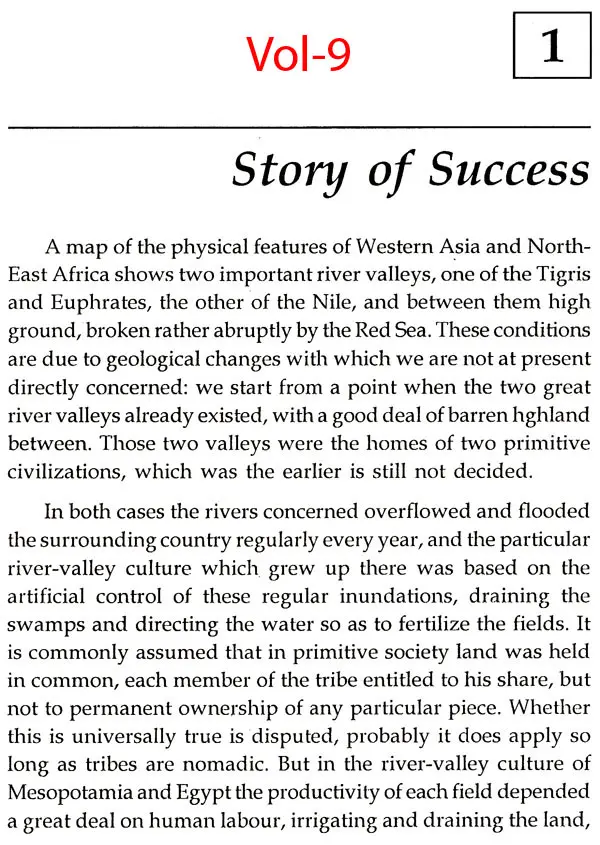 Vol-9

1

Story of Success

A map of the physical features of Western Asia and North-East Africa shows two important river valleys, one of the Tigris and Euphrates, the other of the Nile, and between them high ground, broken rather abruptly by the Red Sea. These conditions are due to geological changes with which we are not at present directly concerned: we start from a point when the two great river valleys already existed, with a good deal of barren hghland between. Those two valleys were the homes of two primitive civilizations, which was the earlier is still not decided.

In both cases the rivers concerned overflowed and flooded the surrounding country regularly every year, and the particular river-valley culture which grew up there was based on the artificial control of these regular inundations, draining the swamps and directing the water so as to fertilize the fields. It is commonly assumed that in primitive society land was held in common, each member of the tribe entitled to his share, but not to permanent ownership of any particular piece. Whether this is universally true is disputed, probably it does apply so long as tribes are nomadic. But in the river-valley culture of Mesopotamia and Egypt the productivity of each field depended a great deal on human labour, irrigating and draining the land,